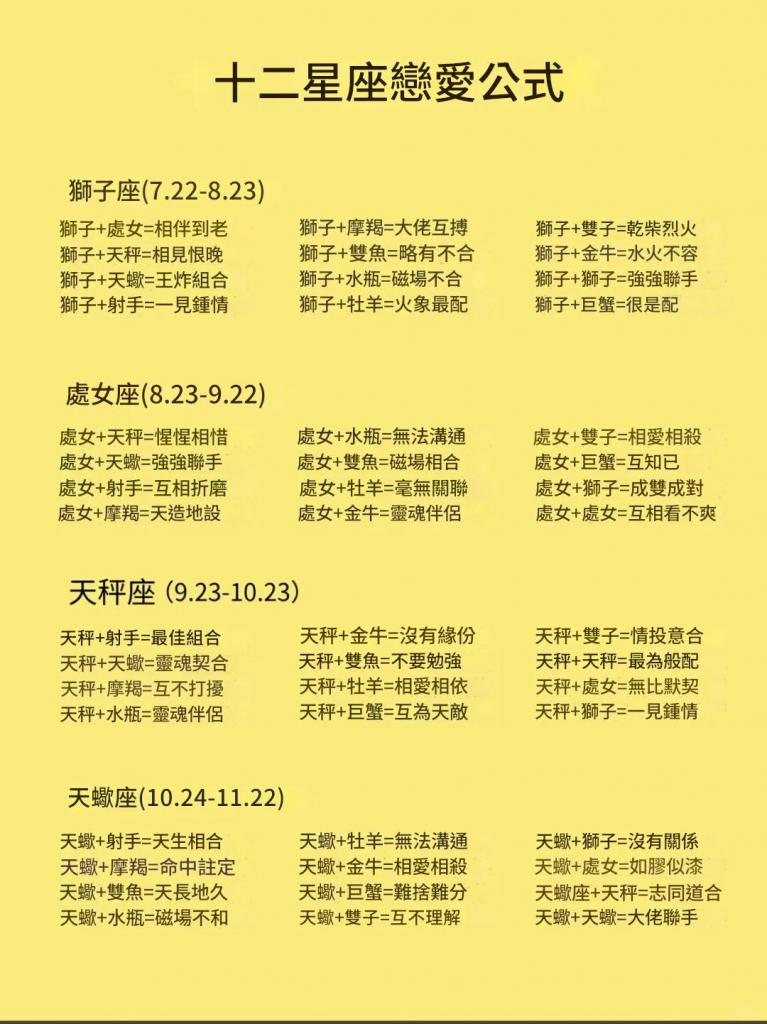 十二星座戀愛公式

獅子座(7.22-8.23)

獅子+處女=相伴到老
獅子+天秤=相見恨晚
獅子+天蠍=王炸組合
獅子+射手=一見鍾情

獅子+摩羯=大佬互搏
獅子+雙魚=略有不合
獅子+水瓶=磁場不合
獅子+牡羊=火象最配

獅子+雙子=乾柴烈火
獅子+金牛=水火不容
獅子+獅子=強強聯手
獅子+巨蟹=很是配

處女座(8.23-9.22)

處女+天秤=惺惺相惜
處女+天蠍=強強聯手
處女+射手=互相折磨
處女+摩羯=天造地設

處女+水瓶=無法溝通
處女+雙魚=磁場相合
處女+牡羊=毫無關聯
處女+金牛=靈魂伴侶

處女+雙子=相愛相殺
處女+巨蟹=互知已
處女+獅子=成雙成對
處女+處女=互相看不爽

天秤座 (9.23-10.23)

天秤+射手=最佳組合
天秤+天蠍=靈魂契合
天秤+摩羯=互不打擾
天秤+水瓶=靈魂伴侶

天秤+金牛=沒有緣份
天秤+雙魚=不要勉強
天秤+牡羊=相愛相依
天秤+巨蟹=互為天敵

天秤+雙子=情投意合
天秤+天秤=最為般配
天秤+處女=無比默契
天秤+獅子=一見鍾情

天蠍座(10.24-11.22)

天蠍+射手=天生相合
天蠍+摩羯=命中註定
天蠍+雙魚=天長地久
天蠍+水瓶=磁場不和

天蠍+牡羊=無法溝通
天蠍+金牛=相愛相殺
天蠍+巨蟹=難捨難分
天蠍+雙子=互不理解

天蠍+獅子=沒有關係
天蠍+處女=如膠似漆
天蠍座+天秤=志同道合
天蠍+天蠍=大佬聯手